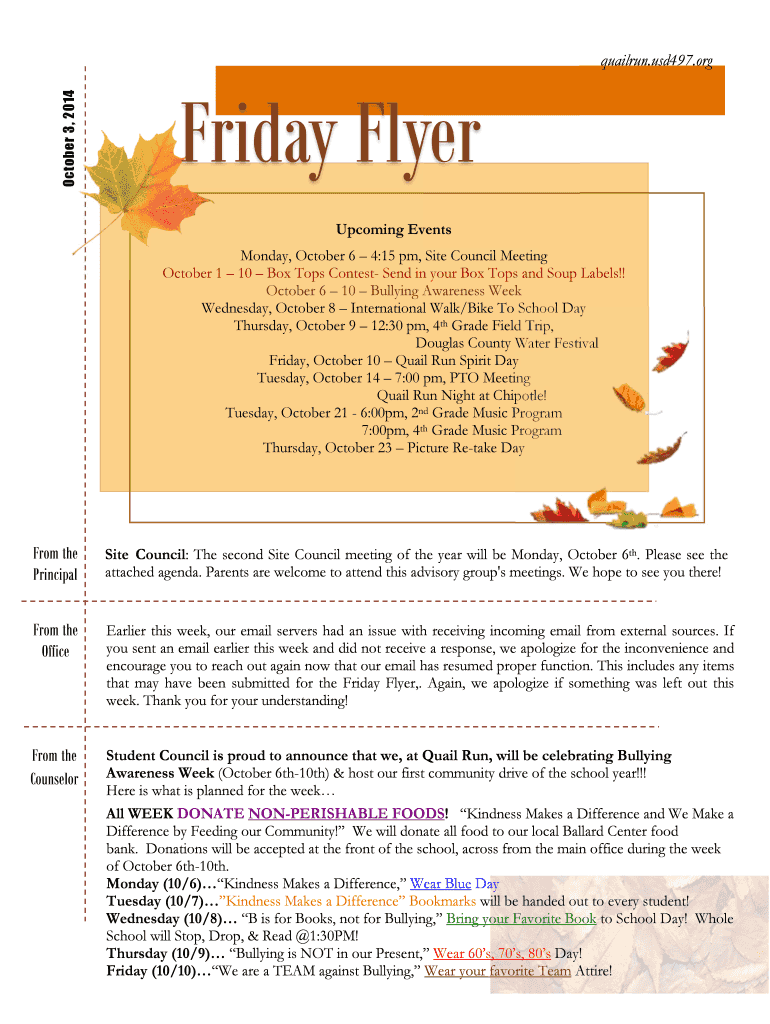 quailrun.usd497.org

October 3, 2014

Friday Flyer

Upcoming Events

Monday, October 6 – 4:15 pm, Site Council Meeting
October 1 – 10 – Box Tops Contest- Send in your Box Tops and Soup Labels!!
October 6 – 10 – Bullying Awareness Week
Wednesday, October 8 – International Walk/Bike To School Day
Thursday, October 9 – 12:30 pm, 4th Grade Field Trip, Douglas County Water Festival
Friday, October 10 – Quail Run Spirit Day
Tuesday, October 14 – 7:00 pm, PTO Meeting
Quail Run Night at Chipotle!
Tuesday, October 21 - 6:00pm, 2nd Grade Music Program
7:00pm, 4th Grade Music Program
Thursday, October 23 – Picture Re-take Day

From the Principal

Site Council: The second Site Council meeting of the year will be Monday, October 6th. Please see the attached agenda. Parents are welcome to attend this advisory group's meetings. We hope to see you there!

From the Office

Earlier this week, our email servers had an issue with receiving incoming email from external sources. If you sent an email earlier this week and did not receive a response, we apologize for the inconvenience and encourage you to reach out again now that our email has resumed proper function. This includes any items that may have been submitted for the Friday Flyer,. Again, we apologize if something was left out this week. Thank you for your understanding!

From the Counselor

Student Council is proud to announce that we, at Quail Run, will be celebrating Bullying Awareness Week (October 6th-10th) & host our first community drive of the school year!!! Here is what is planned for the week…

All WEEK DONATE NON-PERISHABLE FOODS! "Kindness Makes a Difference and We Make a Difference by Feeding our Community!" We will donate all food to our local Ballard Center food bank. Donations will be accepted at the front of the school, across from the main office during the week of October 6th-10th.
Monday (10/6)…"Kindness Makes a Difference," Wear Blue Day
Tuesday (10/7)…"Kindness Makes a Difference" Bookmarks will be handed out to every student!
Wednesday (10/8)… "B is for Books, not for Bullying," Bring your Favorite Book to School Day! Whole School will Stop, Drop, & Read @1:30PM!
Thursday (10/9)… "Bullying is NOT in our Present," Wear 60's, 70's, 80's Day!
Friday (10/10)…"We are a TEAM against Bullying," Wear your favorite Team Attire!